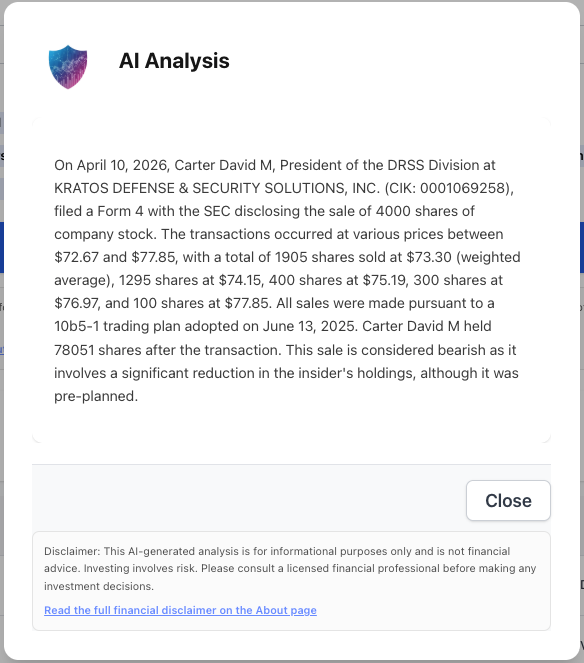 AI Analysis

On April 10, 2026, Carter David M, President of the DRSS Division at KRATOS DEFENSE & SECURITY SOLUTIONS, INC. (CIK: 0001069258), filed a Form 4 with the SEC disclosing the sale of 4000 shares of company stock. The transactions occurred at various prices between \$72.67 and \$77.85, with a total of 1905 shares sold at \$73.30 (weighted average), 1295 shares at \$74.15, 400 shares at \$75.19, 300 shares at \$76.97, and 100 shares at \$77.85. All sales were made pursuant to a 10b5-1 trading plan adopted on June 13, 2025. Carter David M held 78051 shares after the transaction. This sale is considered bearish as it involves a significant reduction in the insider's holdings, although it was pre-planned.

Close

Disclaimer: This AI-generated analysis is for informational purposes only and is not financial advice. Investing involves risk. Please consult a licensed financial professional before making any investment decisions.

Read the full financial disclaimer on the About page